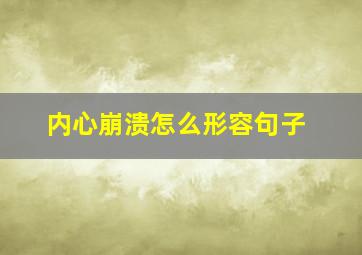 内心崩溃怎么形容句子